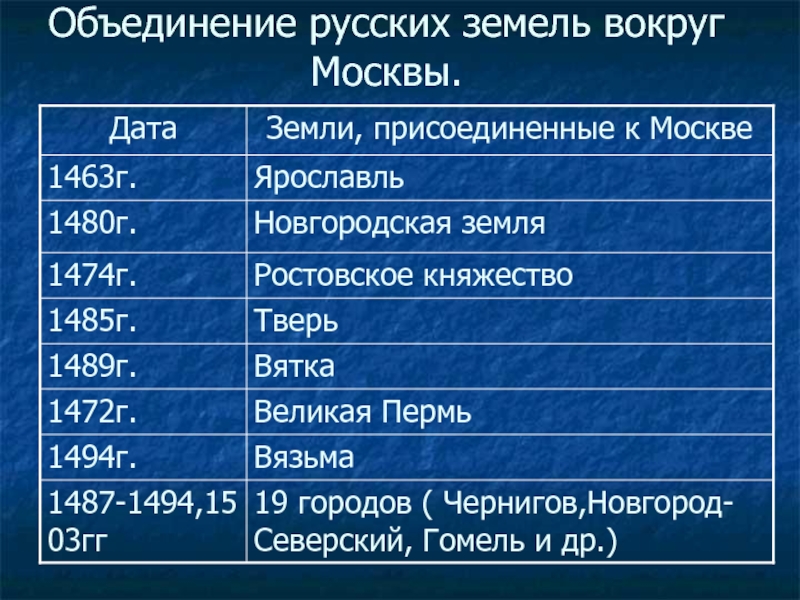 Объединение русских земель вокруг Москвы.

| Дата | Земли, присоединенные к Москве |
|---|---|
| 1463г. | Ярославль |
| 1480г. | Новгородская земля |
| 1474г. | Ростовское княжество |
| 1485г. | Тверь |
| 1489г. | Вятка |
| 1472г. | Великая Пермь |
| 1494г. | Вязьма |
| 1487-1494,1503гг | 19 городов ( Чернигов,Новгород-Северский, Гомель и др.) |